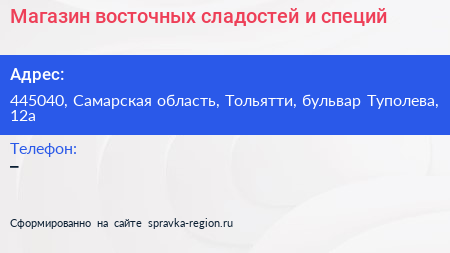 Магазин восточных сладостей и специй

Адрес:

445040, Самарская область, Тольятти, бульвар Туполева, 12а

Телефон:

–

Сформированно на сайте spravka-region.ru